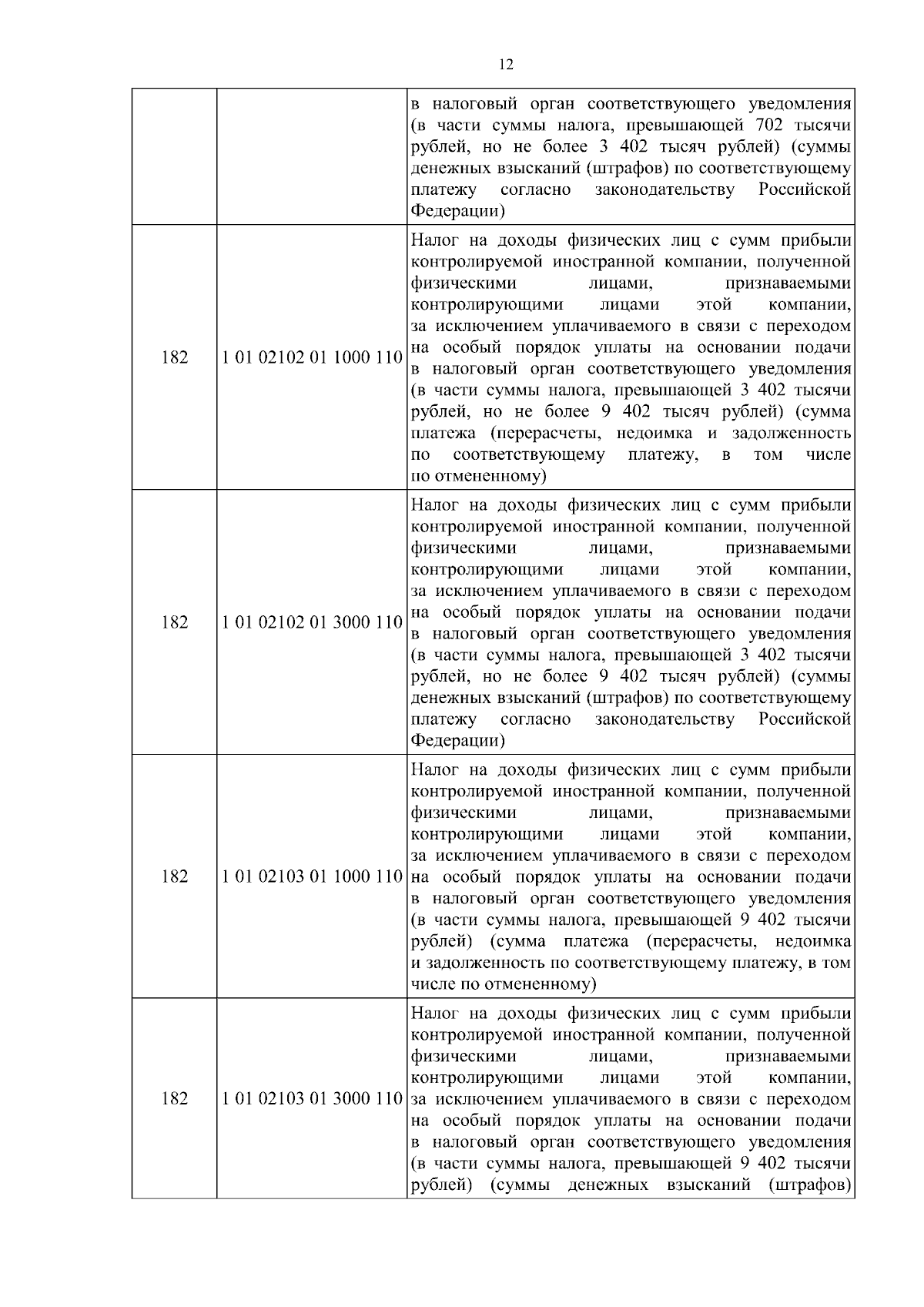 12

|  |  | в налоговый орган соответствующего уведомления (в части суммы налога, превышающей 702 тысячи рублей, но не более 3 402 тысяч рублей) (суммы денежных взысканий (штрафов) по соответствующему платежу согласно законодательству Российской Федерации) |
|---|---|---|
| 182 | 1 01 02102 01 1000 110 | Налог на доходы физических лиц с сумм прибыли контролируемой иностранной компании, полученной физическими лицами, признаваемыми контролирующими лицами этой компании, за исключением уплачиваемого в связи с переходом на особый порядок уплаты на основании подачи в налоговый орган соответствующего уведомления (в части суммы налога, превышающей 3 402 тысячи рублей, но не более 9 402 тысяч рублей) (сумма платежа (перерасчеты, недоимка и задолженность по соответствующему платежу, в том числе по отмененному) |
| 182 | 1 01 02102 01 3000 110 | Налог на доходы физических лиц с сумм прибыли контролируемой иностранной компании, полученной физическими лицами, признаваемыми контролирующими лицами этой компании, за исключением уплачиваемого в связи с переходом на особый порядок уплаты на основании подачи в налоговый орган соответствующего уведомления (в части суммы налога, превышающей 3 402 тысячи рублей, но не более 9 402 тысяч рублей) (суммы денежных взысканий (штрафов) по соответствующему платежу согласно законодательству Российской Федерации) |
| 182 | 1 01 02103 01 1000 110 | Налог на доходы физических лиц с сумм прибыли контролируемой иностранной компании, полученной физическими лицами, признаваемыми контролирующими лицами этой компании, за исключением уплачиваемого в связи с переходом на особый порядок уплаты на основании подачи в налоговый орган соответствующего уведомления (в части суммы налога, превышающей 9 402 тысячи рублей) (сумма платежа (перерасчеты, недоимка и задолженность по соответствующему платежу, в том числе по отмененному) |
| 182 | 1 01 02103 01 3000 110 | Налог на доходы физических лиц с сумм прибыли контролируемой иностранной компании, полученной физическими лицами, признаваемыми контролирующими лицами этой компании, за исключением уплачиваемого в связи с переходом на особый порядок уплаты на основании подачи в налоговый орган соответствующего уведомления (в части суммы налога, превышающей 9 402 тысячи рублей) (суммы денежных взысканий (штрафов) |